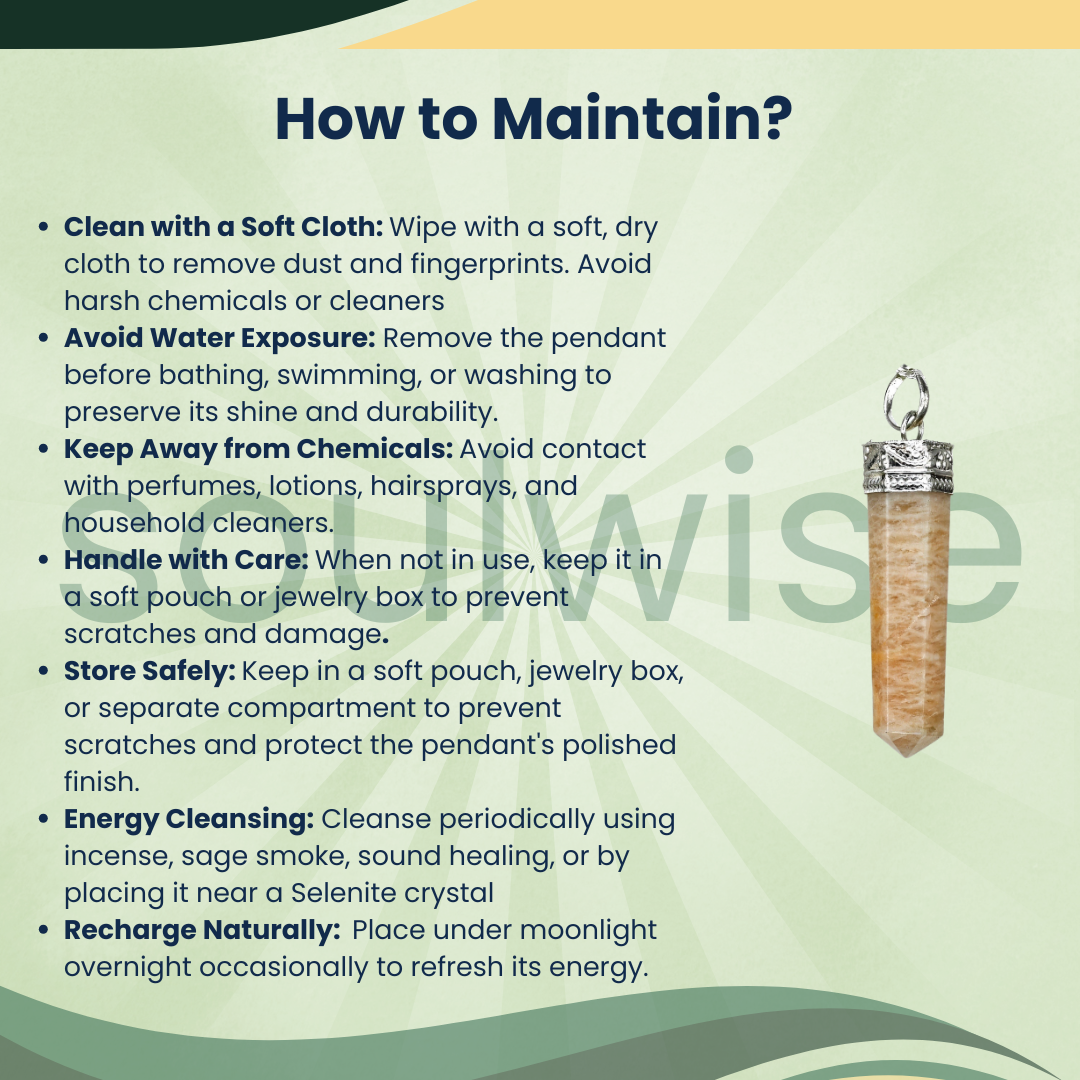 How to Maintain?

• Clean with a Soft Cloth: Wipe with a soft, dry cloth to remove dust and fingerprints. Avoid harsh chemicals or cleaners
• Avoid Water Exposure: Remove the pendant before bathing, swimming, or washing to preserve its shine and durability.
• Keep Away from Chemicals: Avoid contact with perfumes, lotions, hairsprays, and household cleaners.
• Handle with Care: When not in use, keep it in a soft pouch or jewelry box to prevent scratches and damage.
• Store Safely: Keep in a soft pouch, jewelry box, or separate compartment to prevent scratches and protect the pendant's polished finish.
• Energy Cleansing: Cleanse periodically using incense, sage smoke, sound healing, or by placing it near a Selenite crystal
• Recharge Naturally: Place under moonlight overnight occasionally to refresh its energy.

soulwise